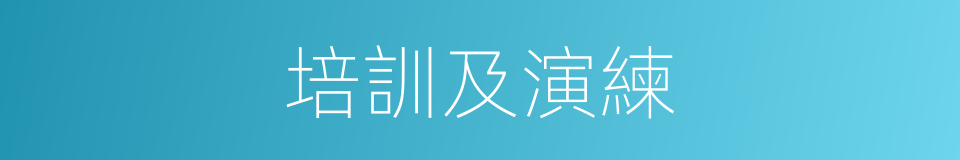 培訓及演練